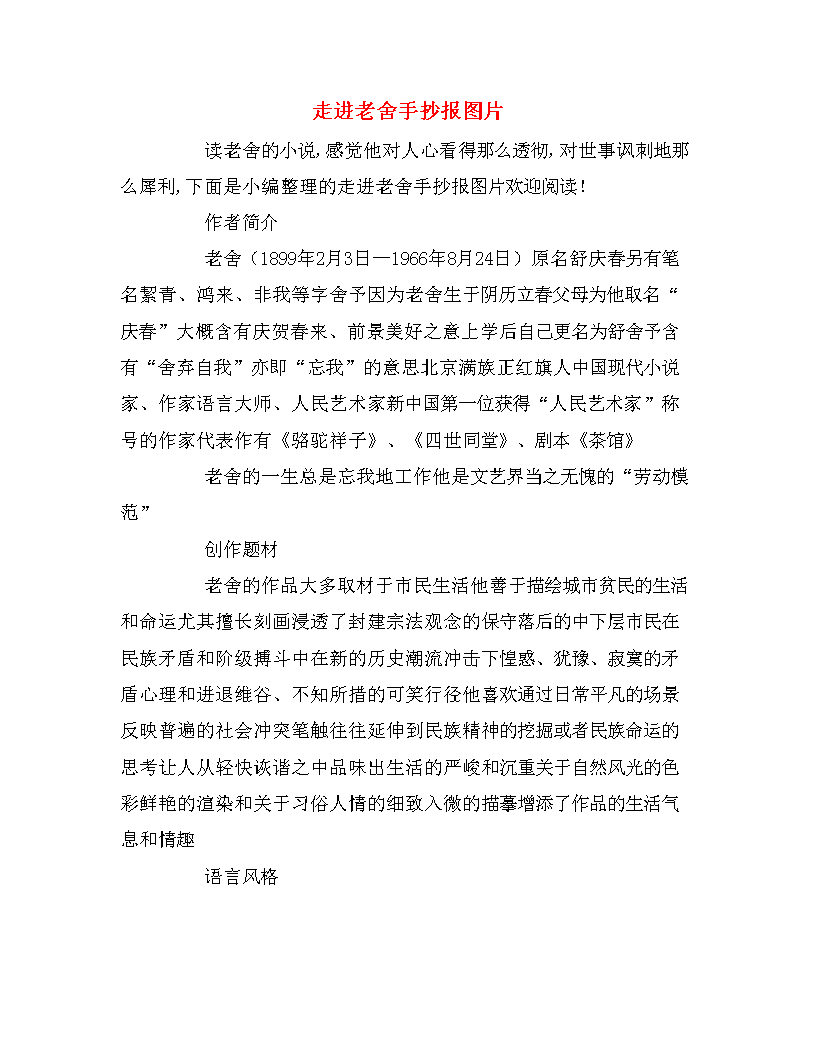 走进老舍手抄报图片

读老舍的小说,感觉他对人心看得那么透彻,对世事讽刺地那么犀利,下面是小编整理的走进老舍手抄报图片欢迎阅读!

作者简介

老舍（1899年2月3日—1966年8月24日）原名舒庆春另有笔名絜青、鸿来、非我等字舍予因为老舍生于阴历立春父母为他取名“庆春”大概含有庆贺春来、前景美好之意上学后自己更名为舒舍予含有“舍弃自我”亦即“忘我”的意思北京满族正红旗人中国现代小说家、作家语言大师、人民艺术家新中国第一位获得“人民艺术家”称号的作家代表作有《骆驼祥子》、《四世同堂》、剧本《茶馆》

老舍的一生总是忘我地工作他是文艺界当之无愧的“劳动模范”

创作题材

老舍的作品大多取材于市民生活他善于描绘城市贫民的生活和命运尤其擅长刻画浸透了封建宗法观念的保守落后的中下层市民在民族矛盾和阶级搏斗中在新的历史潮流冲击下惶惑、犹豫、寂寞的矛盾心理和进退维谷、不知所措的可笑行径他喜欢通过日常平凡的场景反映普遍的社会冲突笔触往往延伸到民族精神的挖掘或者民族命运的思考让人从轻快诙谐之中品味出生活的严峻和沉重关于自然风光的色彩鲜艳的渲染和关于习俗人情的细致入微的描摹增添了作品的生活气息和情趣

语言风格